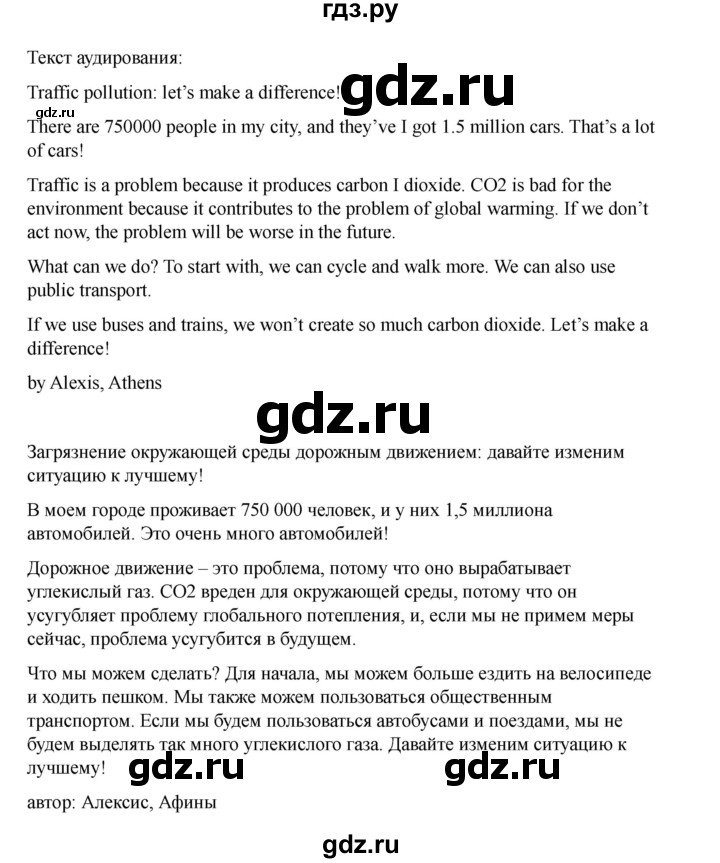 гдз.ру

Текст аудирования:

Traffic pollution: let's make a difference! gdz.ru

gdz.ru

There are 750000 people in my city, and they've I got 1.5 million cars. That's a lot of cars!

Traffic is a problem because it produces carbon I dioxide. CO2 is bad for the environment because it contributes to the problem of global warming. If we don't act now, the problem will be worse in the future.

What can we do? To start with, we can cycle and walk more. We can also use public transport.

If we use buses and trains, we won't create so much carbon dioxide. Let's make a difference!

by Alexis, Athens

gdz.ru

Загрязнение окружающей среды дорожным движением: давайте изменим ситуацию к лучшему!

В моем городе проживает 750 000 человек, и у них 1,5 миллиона автомобилей. Это очень много автомобилей!

Дорожное движение – это проблема, потому что оно вырабатывает углекислый газ. CO2 вреден для окружающей среды, потому что он усугубляет проблему глобального потепления, и, если мы не примем меры сейчас, проблема усугубится в будущем.

Что мы можем сделать? Для начала, мы можем больше ездить на велосипеде и ходить пешком. Мы также можем пользоваться общественным транспортом. Если мы будем пользоваться автобусами и поездами, мы не будем выделять так много углекислого газа. Давайте изменим ситуацию к лучшему! gdz.ru gdz.ru

автор: Алексис, Афины

gdz.ru